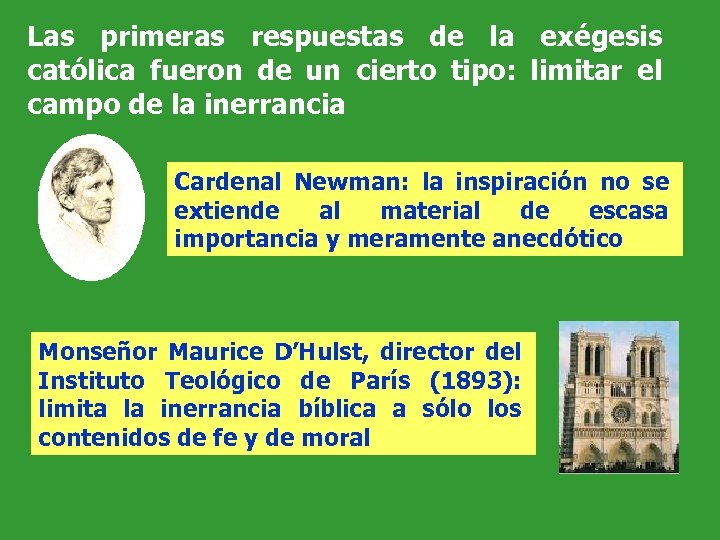 Las primeras respuestas de la exégesis católica fueron de un cierto tipo: limitar el campo de la inerrancia

Cardenal Newman: la inspiración no se extiende al material de escasa importancia y meramente anecdótico

Monseñor Maurice D'Hulst, director del Instituto Teológico de París (1893): limita la inerrancia bíblica a sólo los contenidos de fe y de moral